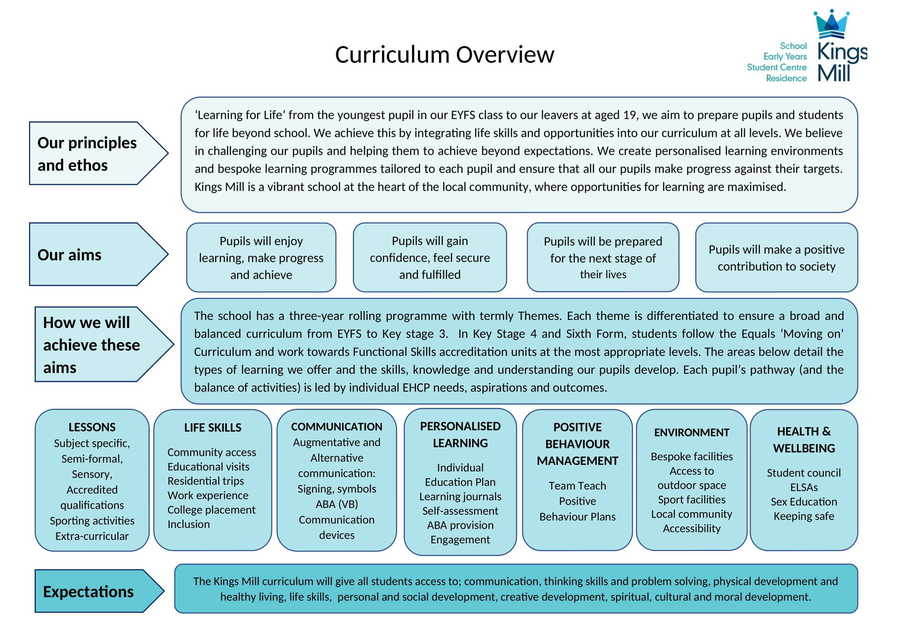 Curriculum Overview

School
Early Years
Student Centre
Residence

Kings Mill

Our principles and ethos

'Learning for Life' from the youngest pupil in our EYFS class to our leavers at aged 19, we aim to prepare pupils and students for life beyond school. We achieve this by integrating life skills and opportunities into our curriculum at all levels. We believe in challenging our pupils and helping them to achieve beyond expectations. We create personalised learning environments and bespoke learning programmes tailored to each pupil and ensure that all our pupils make progress against their targets. Kings Mill is a vibrant school at the heart of the local community, where opportunities for learning are maximised.

Our aims

Pupils will enjoy learning, make progress and achieve

Pupils will gain confidence, feel secure and fulfilled

Pupils will be prepared for the next stage of their lives

Pupils will make a positive contribution to society

How we will achieve these aims

The school has a three-year rolling programme with termly Themes. Each theme is differentiated to ensure a broad and balanced curriculum from EYFS to Key stage 3. In Key Stage 4 and Sixth Form, students follow the Equals 'Moving on' Curriculum and work towards Functional Skills accreditation units at the most appropriate levels. The areas below detail the types of learning we offer and the skills, knowledge and understanding our pupils develop. Each pupil's pathway (and the balance of activities) is led by individual EHCP needs, aspirations and outcomes.

LESSONS
Subject specific, Semi-formal, Sensory, Accredited qualifications
Sporting activities
Extra-curricular

LIFE SKILLS
Community access
Educational visits
Residential trips
Work experience
College placement
Inclusion

COMMUNICATION
Augmentative and Alternative communication: Signing, symbols
ABA (VB)
Communication devices

PERSONALISED LEARNING
Individual Education Plan
Learning journals
Self-assessment
ABA provision
Engagement

POSITIVE BEHAVIOUR MANAGEMENT
Team Teach
Positive Behaviour Plans

ENVIRONMENT
Bespoke facilities
Access to outdoor space
Sport facilities
Local community
Accessibility

HEALTH & WELLBEING
Student council
ELSAs
Sex Education
Keeping safe

Expectations

The Kings Mill curriculum will give all students access to; communication, thinking skills and problem solving, physical development and healthy living, life skills, personal and social development, creative development, spiritual, cultural and moral development.